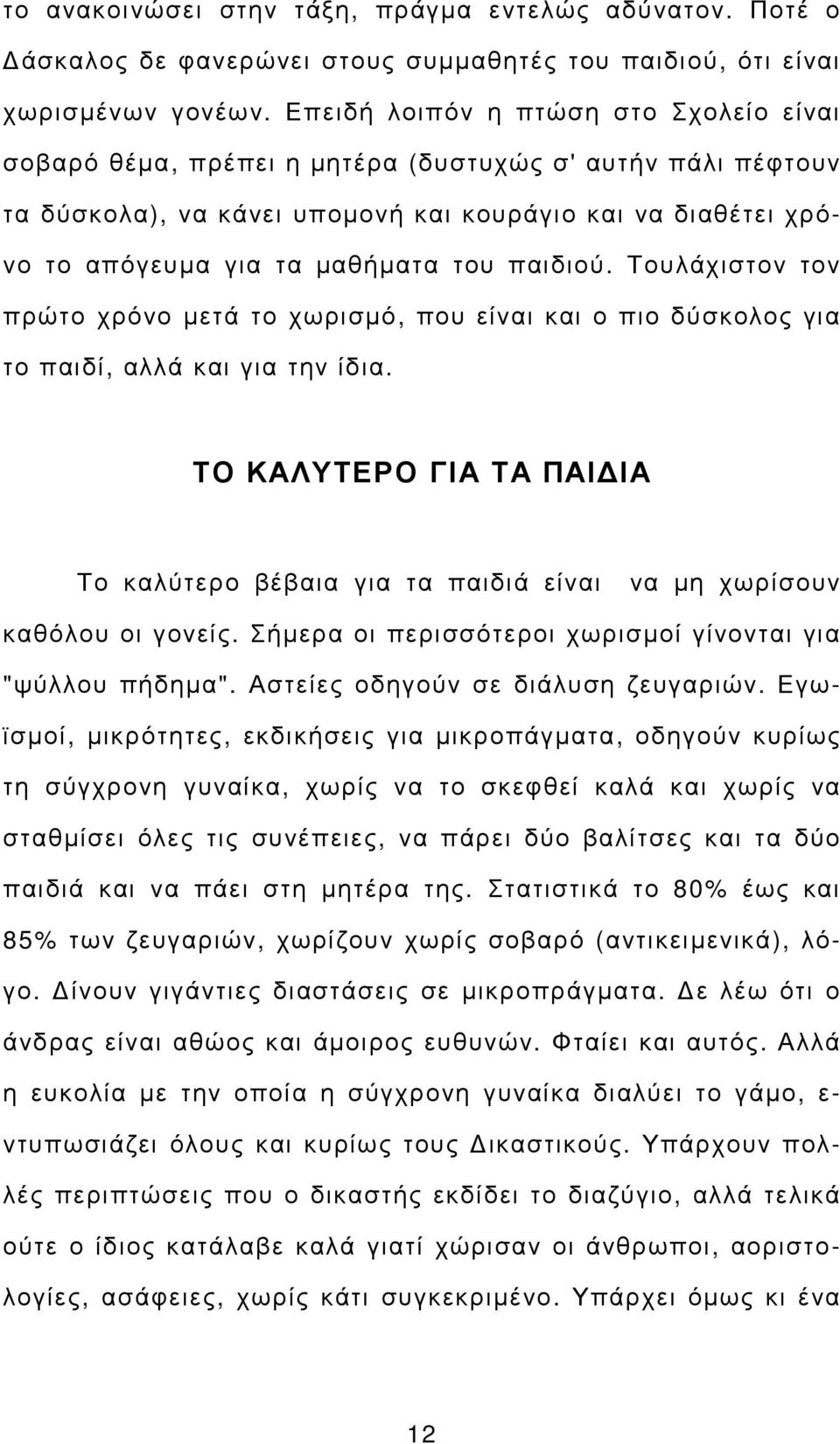 το ανακοινώσει στην τάξη, πράγμα εντελώς αδύνατον. Ποτέ ο Δάσκαλος δε φανερώνει στους συμμαθητές του παιδιού, ότι είναι χωρισμένων γονέων. Επειδή λοιπόν η πτώση στο Σχολείο είναι σοβαρό θέμα, πρέπει η μητέρα (δυστυχώς σ' αυτήν πάλι πέφτουν τα δύσκολα), να κάνει υπομονή και κουράγιο και να διαθέτει χρόνο το απόγευμα για τα μαθήματα του παιδιού. Τουλάχιστον τον πρώτο χρόνο μετά το χωρισμό, που είναι και ο πιο δύσκολος για το παιδί, αλλά και για την ίδια.

ΤΟ ΚΑΛΥΤΕΡΟ ΓΙΑ ΤΑ ΠΑΙΔΙΑ

Το καλύτερο βέβαια για τα παιδιά είναι να μη χωρίσουν καθόλου οι γονείς. Σήμερα οι περισσότεροι χωρισμοί γίνονται για "ψύλλου πήδημα". Αστείες οδηγούν σε διάλυση ζευγαριών. Εγωϊσμοί, μικρότητες, εκδικήσεις για μικροπάγματα, οδηγούν κυρίως τη σύγχρονη γυναίκα, χωρίς να το σκεφθεί καλά και χωρίς να σταθμίσει όλες τις συνέπειες, να πάρει δύο βαλίτσες και τα δύο παιδιά και να πάει στη μητέρα της. Στατιστικά το 80% έως και 85% των ζευγαριών, χωρίζουν χωρίς σοβαρό (αντικειμενικά), λόγο. Δίνουν γιγάντιες διαστάσεις σε μικροπράγματα. Δε λέω ότι ο άνδρας είναι αθώος και άμοιρος ευθυνών. Φταίει και αυτός. Αλλά η ευκολία με την οποία η σύγχρονη γυναίκα διαλύει το γάμο, εντυπωσιάζει όλους και κυρίως τους Δικαστικούς. Υπάρχουν πολλές περιπτώσεις που ο δικαστής εκδίδει το διαζύγιο, αλλά τελικά ούτε ο ίδιος κατάλαβε καλά γιατί χώρισαν οι άνθρωποι, αοριστολογίες, ασάφειες, χωρίς κάτι συγκεκριμένο. Υπάρχει όμως κι ένα

12